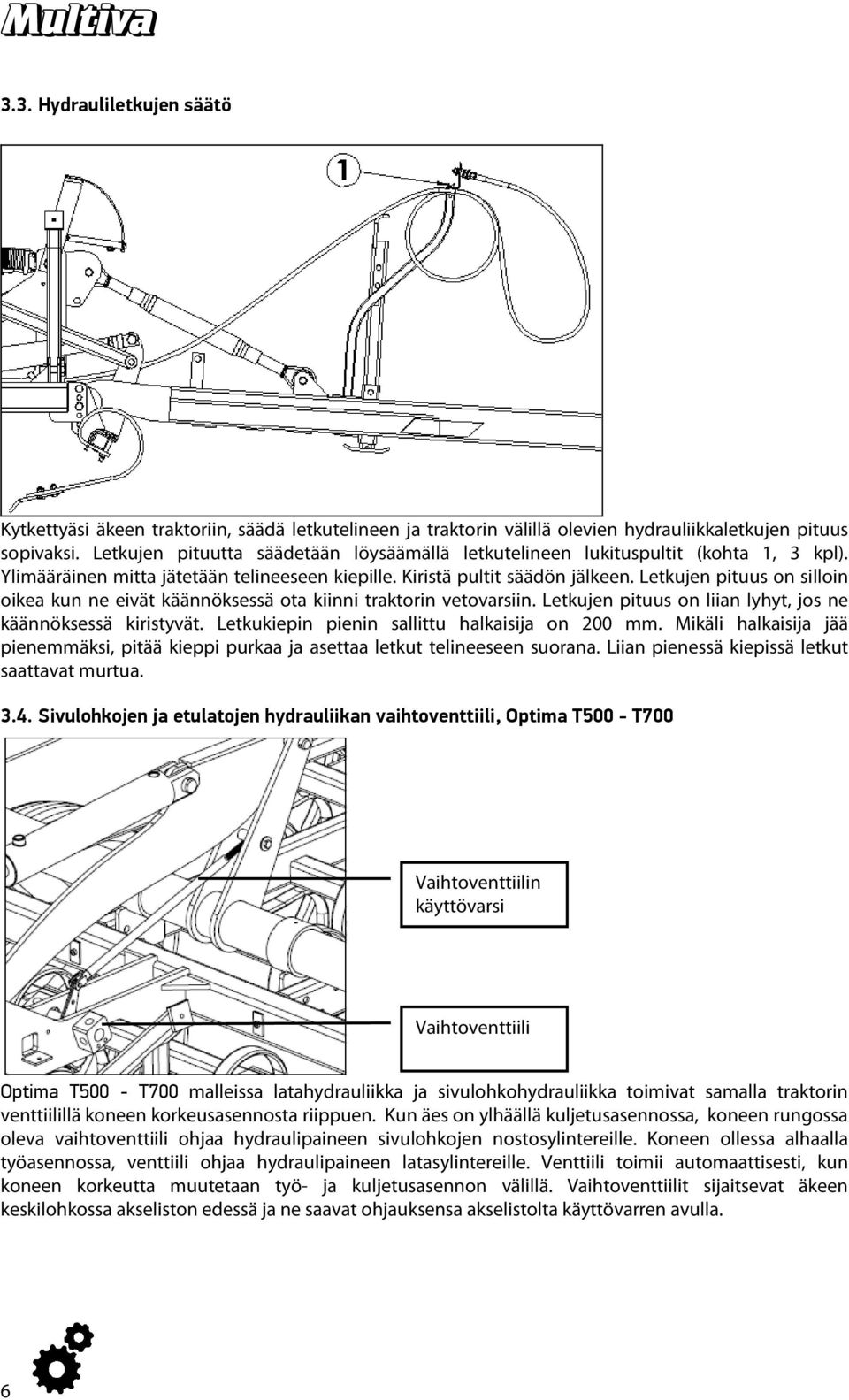 Multiva

3.3. Hydrauliletkujen säätö

1

Kytkettyäsi äkeen traktoriin, säädä letkutelineen ja traktorin välillä olevien hydrauliikkaletkujen pituus sopivaksi. Letkujen pituutta säädetään löysäämällä letkutelineen lukituspultit (kohta 1, 3 kpl). Ylimääräinen mitta jätetään telineeseen kiepille. Kiristä pultit säädön jälkeen. Letkujen pituus on silloin oikea kun ne eivät käännöksessä ota kiinni traktorin vetovarsiin. Letkujen pituus on liian lyhyt, jos ne käännöksessä kiristyvät. Letkukiepin pienin sallittu halkaisija on 200 mm. Mikäli halkaisija jää pienemmäksi, pitää kieppi purkaa ja asettaa letkut telineeseen suorana. Liian pienessä kiepissä letkut saattavat murtua.

3.4. Sivulohkojen ja etulatojen hydrauliikan vaihtoventtiili, Optima T500 - T700

Vaihtoventtiilin käyttövarsi

Vaihtoventtiili

Optima T500 - T700 malleissa latahydrauliikka ja sivulohkohydrauliikka toimivat samalla traktorin venttiilillä koneen korkeusasennosta riippuen. Kun äes on ylhäällä kuljetusasennossa, koneen rungossa oleva vaihtoventtiili ohjaa hydraulipaineen sivulohkojen nostosylintereille. Koneen ollessa alhaalla työasennossa, venttiili ohjaa hydraulipaineen latasylintereille. Venttiili toimii automaattisesti, kun koneen korkeutta muutetaan työ- ja kuljetusasennon välillä. Vaihtoventtiilit sijaitsevat äkeen keskilohkossa akseliston edessä ja ne saavat ohjauksensa akselistolta käyttövarren avulla.

6